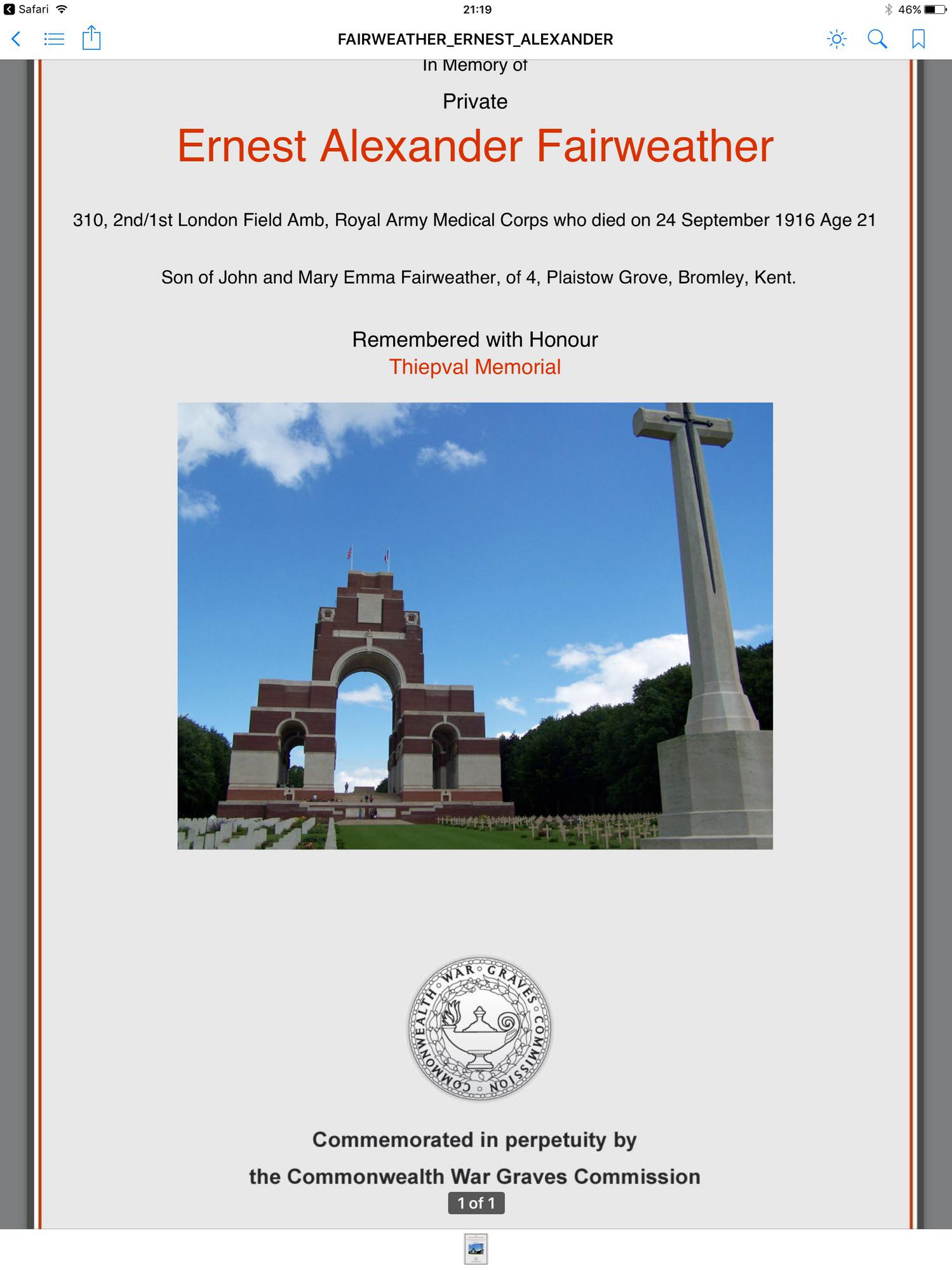 Safari 21:19 46%

FAIRWEATHER_ERNEST_ALEXANDER

In Memory of

Private

Ernest Alexander Fairweather

310, 2nd/1st London Field Amb, Royal Army Medical Corps who died on 24 September 1916 Age 21

Son of John and Mary Emma Fairweather, of 4, Plaistow Grove, Bromley, Kent.

Remembered with Honour
Thiepval Memorial

COMMONWEALTH WAR GRAVES COMMISSION

Commemorated in perpetuity by
the Commonwealth War Graves Commission

1 of 1